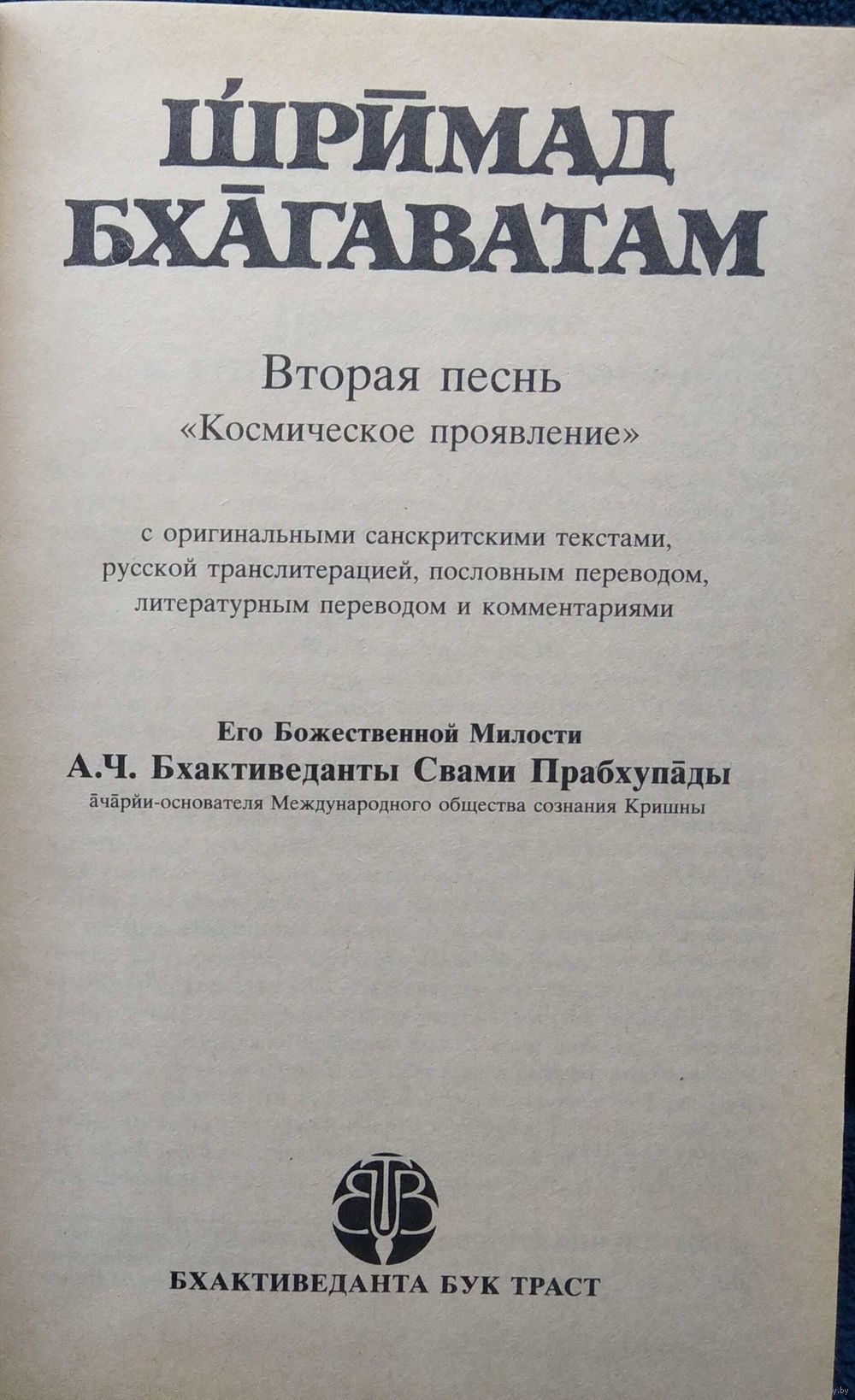 Ш́РӢМАД БХА̄ГАВАТАМ

Вторая песнь
«Космическое проявление»

с оригинальными санскритскими текстами, русской транслитерацией, пословным переводом, литературным переводом и комментариями

Его Божественной Милости
А.Ч. Бхактиведанты Свами Прабхупа̄ды
а̄ча̄рйи-основателя Международного общества сознания Кришны

BBT

БХАКТИВЕДАНТА БУК ТРАСТ